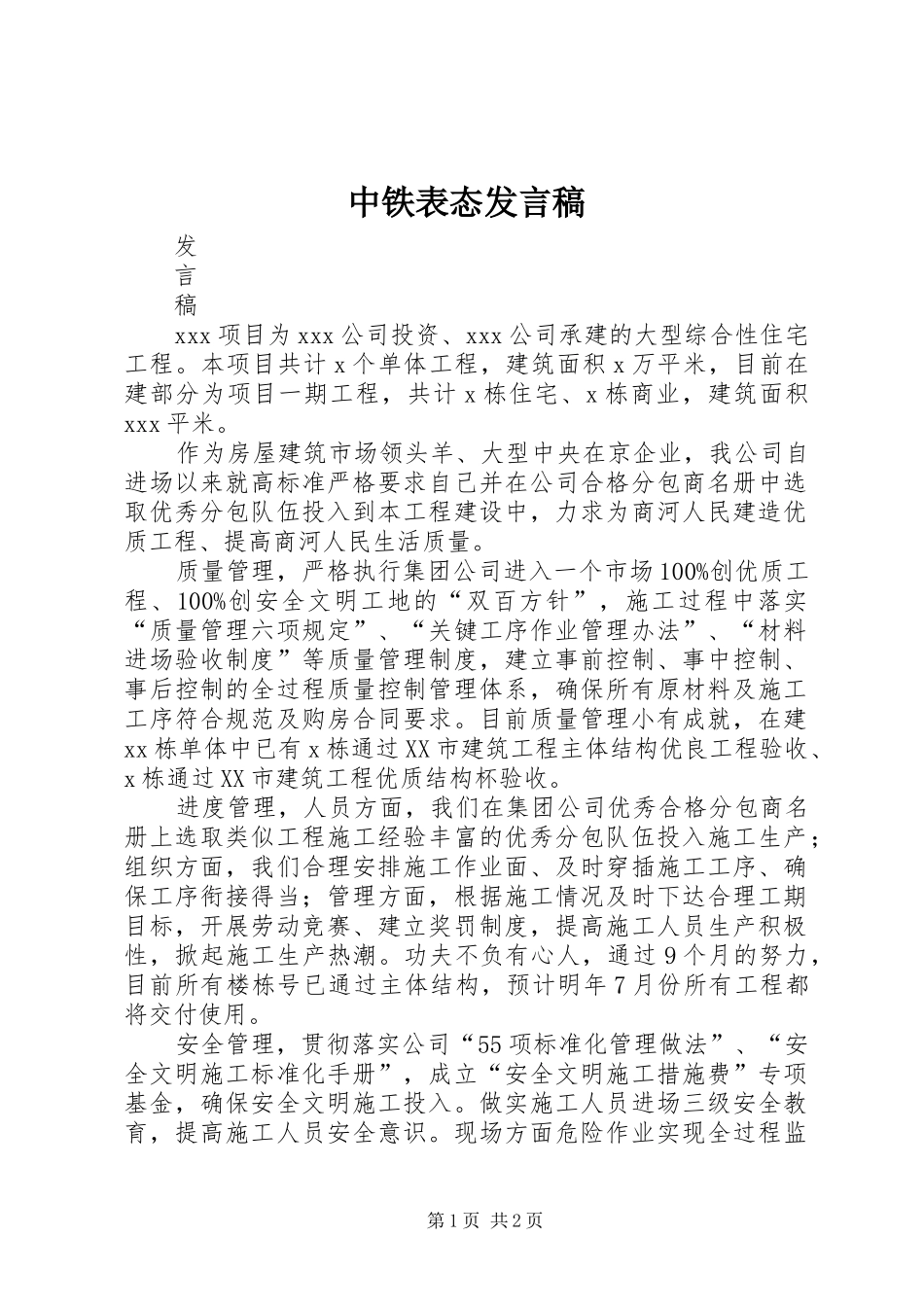 中铁表态发言稿

发
言
稿

xxx 项目为 xxx 公司投资、xxx 公司承建的大型综合性住宅工程。本项目共计 x 个单体工程，建筑面积 x 万平米，目前在建部分为项目一期工程，共计 x 栋住宅、x 栋商业，建筑面积 xxx 平米。

作为房屋建筑市场领头羊、大型中央在京企业，我公司自进场以来就高标准严格要求自己并在公司合格分包商名册中选取优秀分包队伍投入到本工程建设中，力求为商河人民建造优质工程、提高商河人民生活质量。

质量管理，严格执行集团公司进入一个市场 100%创优质工程、100%创安全文明工地的“双百方针”，施工过程中落实“质量管理六项规定”、“关键工序作业管理办法”、“材料进场验收制度”等质量管理制度，建立事前控制、事中控制、事后控制的全过程质量控制管理体系，确保所有原材料及施工工序符合规范及购房合同要求。目前质量管理小有成就，在建 xx 栋单体中已有 x 栋通过 XX 市建筑工程主体结构优良工程验收、x 栋通过 XX 市建筑工程优质结构杯验收。

进度管理，人员方面，我们在集团公司优秀合格分包商名册上选取类似工程施工经验丰富的优秀分包队伍投入施工生产；组织方面，我们合理安排施工作业面、及时穿插施工工序、确保工序衔接得当；管理方面，根据施工情况及时下达合理工期目标，开展劳动竞赛、建立奖罚制度，提高施工人员生产积极性，掀起施工生产热潮。功夫不负有心人，通过 9 个月的努力，目前所有楼栋号已通过主体结构，预计明年 7 月份所有工程都将交付使用。

安全管理，贯彻落实公司“55 项标准化管理做法”、“安全文明施工标准化手册”，成立“安全文明施工措施费”专项基金，确保安全文明施工投入。做实施工人员进场三级安全教育，提高施工人员安全意识。现场方面危险作业实现全过程监

第 1 页 共 2 页